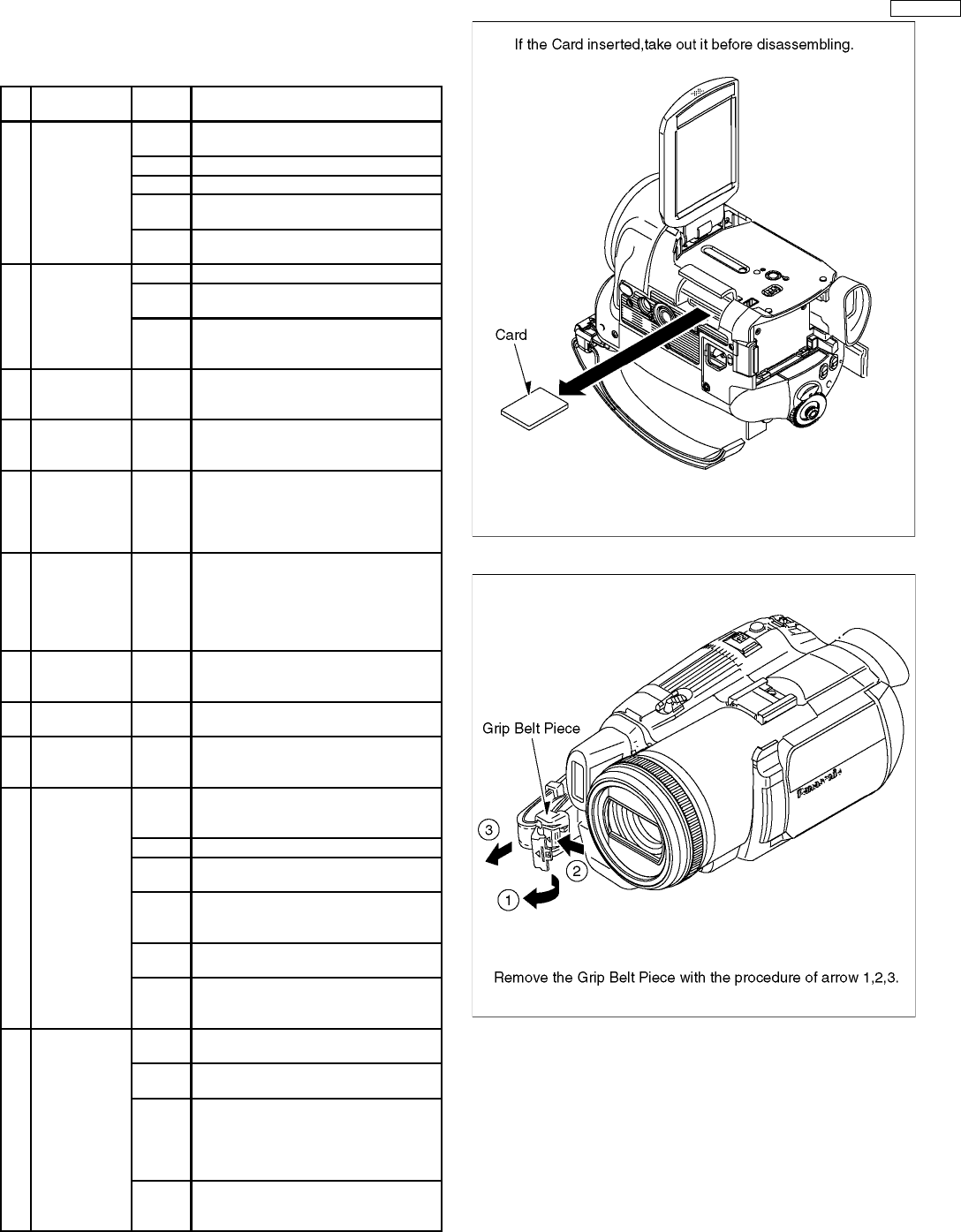 If the Card inserted,take out it before disassembling.

Card

Grip Belt Piece

3

2

1

Remove the Grip Belt Piece with the procedure of arrow 1,2,3.